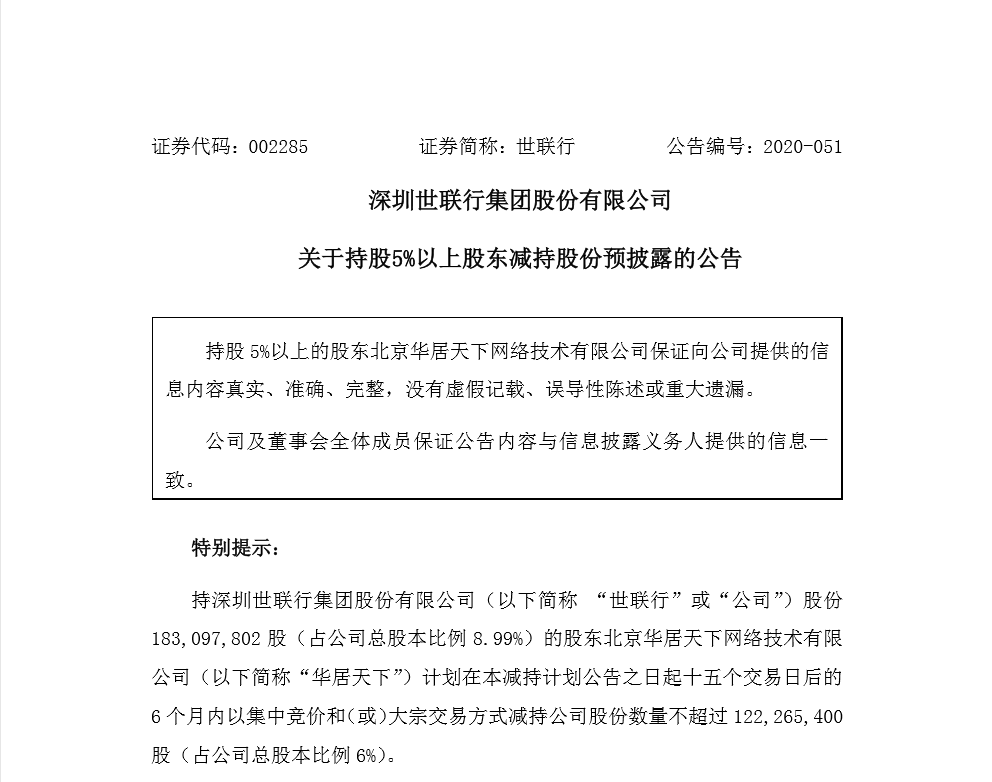 证券代码：002285　　　　证券简称：世联行　　　　公告编号：2020-051

深圳世联行集团股份有限公司

关于持股5%以上股东减持股份预披露的公告

持股 5%以上的股东北京华居天下网络技术有限公司保证向公司提供的信息内容真实、准确、完整，没有虚假记载、误导性陈述或重大遗漏。

公司及董事会全体成员保证公告内容与信息披露义务人提供的信息一致。

特别提示：

持深圳世联行集团股份有限公司（以下简称 “世联行”或“公司”）股份 183,097,802 股（占公司总股本比例 8.99%）的股东北京华居天下网络技术有限公司（以下简称“华居天下”）计划在本减持计划公告之日起十五个交易日后的 6 个月内以集中竞价和(或)大宗交易方式减持公司股份数量不超过 122,265,400 股（占公司总股本比例 6%）。